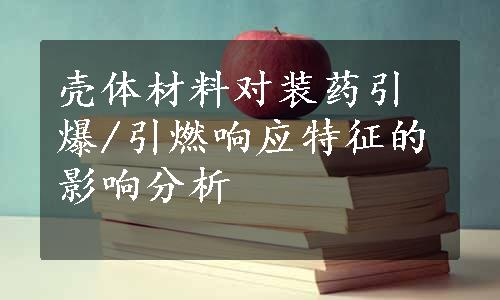 壳体材料对装药引爆/引燃响应特征的影响分析